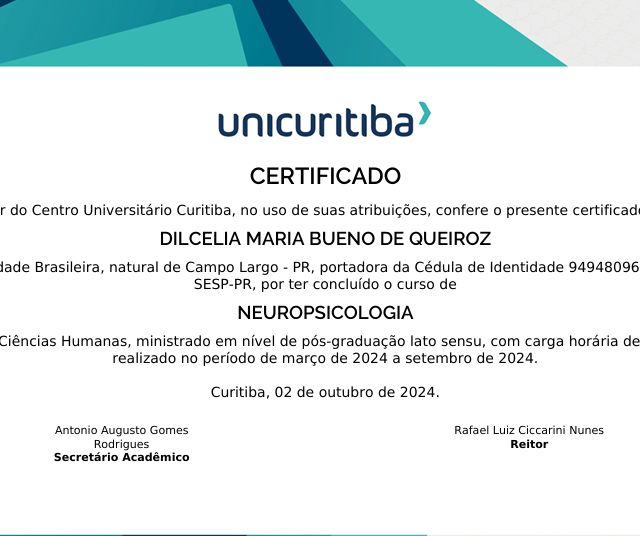 unicuritiba

CERTIFICADO

r do Centro Universitário Curitiba, no uso de suas atribuições, confere o presente certificado

DILCELIA MARIA BUENO DE QUEIROZ

dade Brasileira, natural de Campo Largo - PR, portadora da Cédula de Identidade 94948096 SESP-PR, por ter concluído o curso de

NEUROPSICOLOGIA

Ciências Humanas, ministrado em nível de pós-graduação lato sensu, com carga horária de realizado no período de março de 2024 a setembro de 2024.

Curitiba, 02 de outubro de 2024.

Antonio Augusto Gomes Rodrigues
Secretário Acadêmico

Rafael Luiz Ciccarini Nunes
Reitor